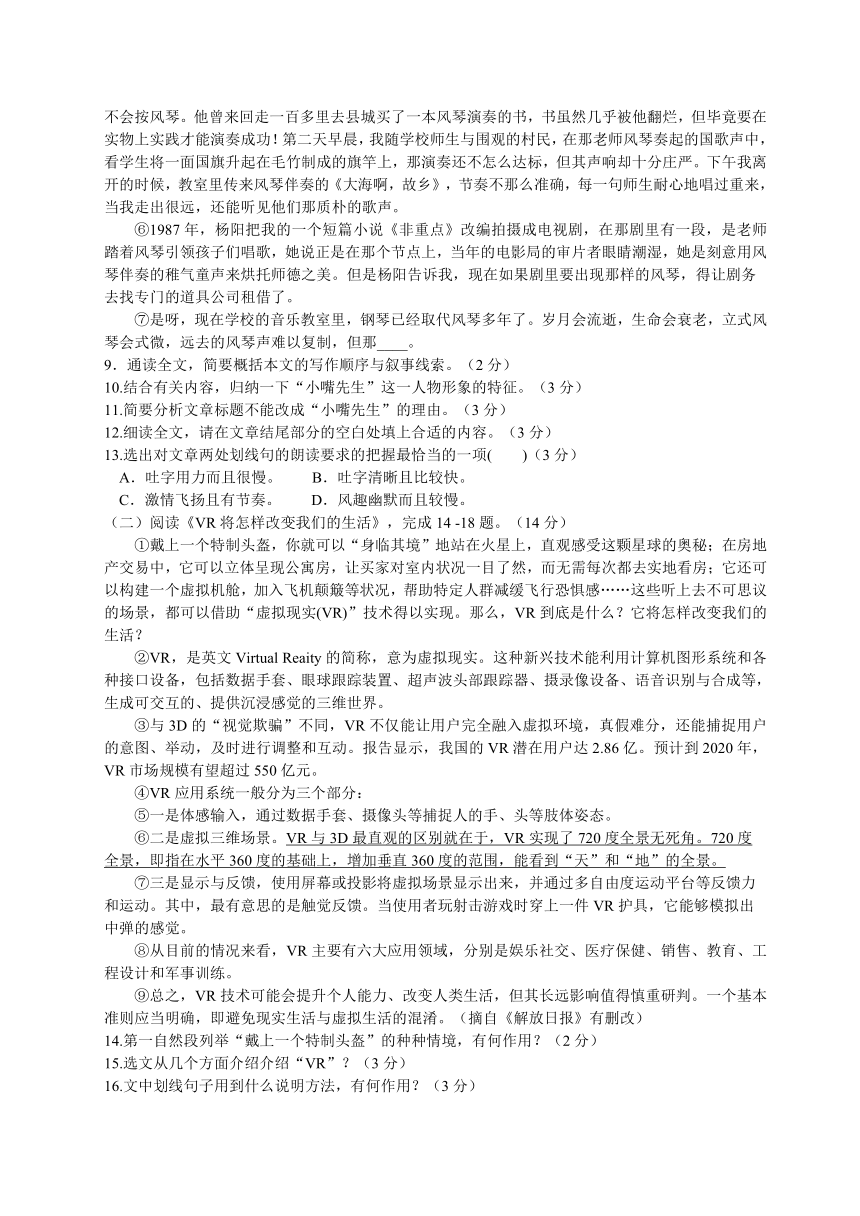 不会按风琴。他曾来回走一百多里去县城买了一本风琴演奏的书，书虽然几乎被他翻烂，但毕竟要在实物上实践才能演奏成功！第二天早晨，我随学校师生与围观的村民，在那老师风琴奏起的国歌声中，看学生将一面国旗升起在毛竹制成的旗竿上，那演奏还不怎么达标，但其声响却十分庄严。下午我离开的时候，教室里传来风琴伴奏的《大海啊，故乡》，节奏不那么准确，每一句师生耐心地唱过重来，当我走出很远，还能听见他们那质朴的歌声。

⑥1987 年，杨阳把我的一个短篇小说《非重点》改编拍摄成电视剧，在那剧里有一段，是老师踏着风琴引领孩子们唱歌，她说正是在那个节点上，当年的电影局的审片者眼睛潮湿，她是刻意用风琴伴奏的稚气童声来烘托师德之美。但是杨阳告诉我，现在如果剧里要出现那样的风琴，得让剧务去找专门的道具公司租借了。

⑦是呀，现在学校的音乐教室里，钢琴已经取代风琴多年了。岁月会流逝，生命会衰老，立式风琴会式微，远去的风琴声难以复制，但那____。

9．通读全文，简要概括本文的写作顺序与叙事线索。（2 分）
10.结合有关内容，归纳一下“小嘴先生”这一人物形象的特征。（3 分）
11.简要分析文章标题不能改成“小嘴先生”的理由。（3 分）
12.细读全文，请在文章结尾部分的空白处填上合适的内容。（3 分）
13.选出对文章两处划线句的朗读要求的把握最恰当的一项(　　)（3 分）
A．吐字用力而且很慢。　　B．吐字清晰且比较快。
C．激情飞扬且有节奏。　　D．风趣幽默而且较慢。

（二）阅读《VR 将怎样改变我们的生活》，完成 14 -18 题。（14 分）

①戴上一个特制头盔，你就可以“身临其境”地站在火星上，直观感受这颗星球的奥秘；在房地产交易中，它可以立体呈现公寓房，让买家对室内状况一目了然，而无需每次都去实地看房；它还可以构建一个虚拟机舱，加入飞机颠簸等状况，帮助特定人群减缓飞行恐惧感……这些听上去不可思议的场景，都可以借助“虚拟现实(VR)”技术得以实现。那么，VR 到底是什么？它将怎样改变我们的生活？

②VR，是英文 Virtual Reaity 的简称，意为虚拟现实。这种新兴技术能利用计算机图形系统和各种接口设备，包括数据手套、眼球跟踪装置、超声波头部跟踪器、摄录像设备、语音识别与合成等，生成可交互的、提供沉浸感觉的三维世界。

③与 3D 的“视觉欺骗”不同，VR 不仅能让用户完全融入虚拟环境，真假难分，还能捕捉用户的意图、举动，及时进行调整和互动。报告显示，我国的 VR 潜在用户达 2.86 亿。预计到 2020 年，VR 市场规模有望超过 550 亿元。

④VR 应用系统一般分为三个部分：

⑤一是体感输入，通过数据手套、摄像头等捕捉人的手、头等肢体姿态。

⑥二是虚拟三维场景。VR 与 3D 最直观的区别就在于，VR 实现了 720 度全景无死角。720 度全景，即指在水平 360 度的基础上，增加垂直 360 度的范围，能看到“天”和“地”的全景。

⑦三是显示与反馈，使用屏幕或投影将虚拟场景显示出来，并通过多自由度运动平台等反馈力和运动。其中，最有意思的是触觉反馈。当使用者玩射击游戏时穿上一件 VR 护具，它能够模拟出中弹的感觉。

⑧从目前的情况来看，VR 主要有六大应用领域，分别是娱乐社交、医疗保健、销售、教育、工程设计和军事训练。

⑨总之，VR 技术可能会提升个人能力、改变人类生活，但其长远影响值得慎重研判。一个基本准则应当明确，即避免现实生活与虚拟生活的混淆。（摘自《解放日报》有删改）

14.第一自然段列举“戴上一个特制头盔”的种种情境，有何作用？（2 分）
15.选文从几个方面介绍介绍“VR”？（3 分）
16.文中划线句子用到什么说明方法，有何作用？（3 分）